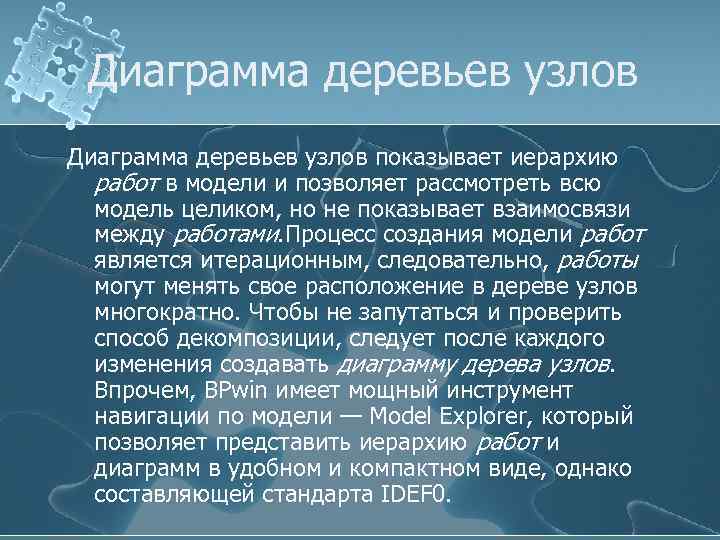 Диаграмма деревьев узлов

Диаграмма деревьев узлов показывает иерархию работ в модели и позволяет рассмотреть всю модель целиком, но не показывает взаимосвязи между работами.Процесс создания модели работ является итерационным, следовательно, работы могут менять свое расположение в дереве узлов многократно. Чтобы не запутаться и проверить способ декомпозиции, следует после каждого изменения создавать диаграмму дерева узлов. Впрочем, BPwin имеет мощный инструмент навигации по модели — Model Explorer, который позволяет представить иерархию работ и диаграмм в удобном и компактном виде, однако составляющей стандарта IDEF0.